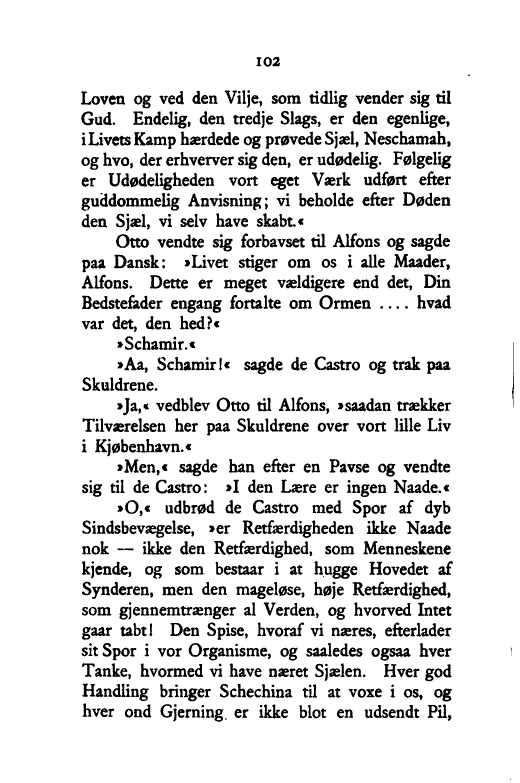 102

Loven og ved den Vilje, som tidlig vender sig til Gud. Endelig, den tredje Slags, er den egenlige, i Livets Kamp hærdede og prøvede Sjæl, Neschamah, og hvo, der erhverver sig den, er udødelig. Følgelig er Udødeligheden vort eget Værk udført efter guddommelig Anvisning; vi beholde efter Døden den Sjæl, vi selv have skabt.«

Otto vendte sig forbavset til Alfons og sagde paa Dansk: »Livet stiger om os i alle Maader, Alfons. Dette er meget vældigere end det, Din Bedstefader engang fortalte om Ormen .... hvad var det, den hed?«

»Schamir.«

»Aa, Schamir!« sagde de Castro og trak paa Skuldrene.

»Ja,« vedblev Otto til Alfons, »saadan trækker Tilværelsen her paa Skuldrene over vort lille Liv i Kjøbenhavn.«

»Men,« sagde han efter en Pavse og vendte sig til de Castro: »I den Lære er ingen Naade.«

»O,« udbrød de Castro med Spor af dyb Sindsbevægelse, »er Retfærdigheden ikke Naade nok — ikke den Retfærdighed, som Menneskene kjende, og som bestaar i at hugge Hovedet af Synderen, men den mageløse, høje Retfærdighed, som gjennemtrænger al Verden, og hvorved Intet gaar tabt! Den Spise, hvoraf vi næres, efterlader sit Spor i vor Organisme, og saaledes ogsaa hver Tanke, hvormed vi have næret Sjælen. Hver god Handling bringer Schechina til at voxe i os, og hver ond Gjerning er ikke blot en udsendt Pil,